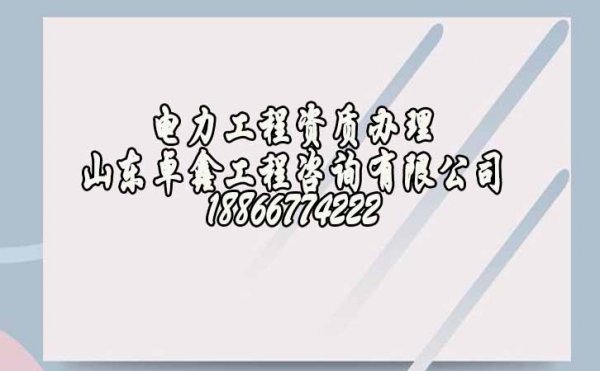 电力工程资质办理
山东卓鑫工程咨询有限公司
18866774222